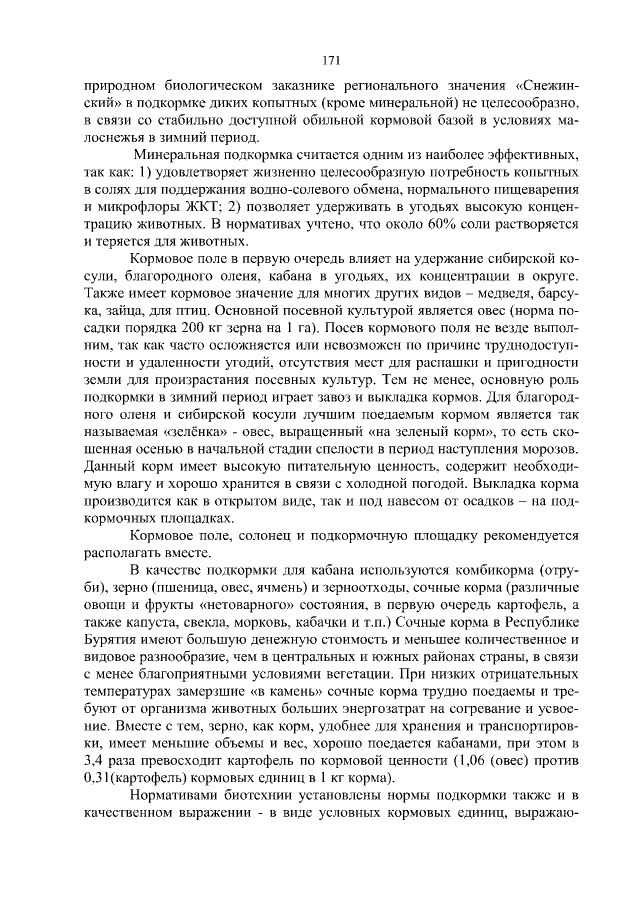 171

природном биологическом заказнике регионального значения «Снежинский» в подкормке диких копытных (кроме минеральной) не целесообразно, в связи со стабильно доступной обильной кормовой базой в условиях малоснежья в зимний период.

Минеральная подкормка считается одним из наиболее эффективных, так как: 1) удовлетворяет жизненно целесообразную потребность копытных в солях для поддержания водно-солевого обмена, нормального пищеварения и микрофлоры ЖКТ; 2) позволяет удерживать в угодьях высокую концентрацию животных. В нормативах учтено, что около 60% соли растворяется и теряется для животных.

Кормовое поле в первую очередь влияет на удержание сибирской косули, благородного оленя, кабана в угодьях, их концентрации в округе. Также имеет кормовое значение для многих других видов – медведя, барсука, зайца, для птиц. Основной посевной культурой является овес (норма посадки порядка 200 кг зерна на 1 га). Посев кормового поля не везде выполним, так как часто осложняется или невозможен по причине труднодоступности и удаленности угодий, отсутствия мест для распашки и пригодности земли для произрастания посевных культур. Тем не менее, основную роль подкормки в зимний период играет завоз и выкладка кормов. Для благородного оленя и сибирской косули лучшим поедаемым кормом является так называемая «зелёнка» - овес, выращенный «на зеленый корм», то есть скошенная осенью в начальной стадии спелости в период наступления морозов. Данный корм имеет высокую питательную ценность, содержит необходимую влагу и хорошо хранится в связи с холодной погодой. Выкладка корма производится как в открытом виде, так и под навесом от осадков – на подкормочных площадках.

Кормовое поле, солонец и подкормочную площадку рекомендуется располагать вместе.

В качестве подкормки для кабана используются комбикорма (отруби), зерно (пшеница, овес, ячмень) и зерноотходы, сочные корма (различные овощи и фрукты «нетоварного» состояния, в первую очередь картофель, а также капуста, свекла, морковь, кабачки и т.п.) Сочные корма в Республике Бурятия имеют большую денежную стоимость и меньшее количественное и видовое разнообразие, чем в центральных и южных районах страны, в связи с менее благоприятными условиями вегетации. При низких отрицательных температурах замерзшие «в камень» сочные корма трудно поедаемы и требуют от организма животных больших энергозатрат на согревание и усвоение. Вместе с тем, зерно, как корм, удобнее для хранения и транспортировки, имеет меньшие объемы и вес, хорошо поедается кабанами, при этом в 3,4 раза превосходит картофель по кормовой ценности (1,06 (овес) против 0,31(картофель) кормовых единиц в 1 кг корма).

Нормативами биотехнии установлены нормы подкормки также и в качественном выражении - в виде условных кормовых единиц, выражаю-